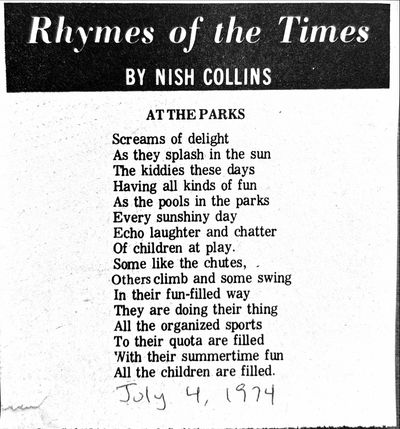 Rhymes of the Times
BY NISH COLLINS

AT THE PARKS

Screams of delight
As they splash in the sun
The kiddies these days
Having all kinds of fun
As the pools in the parks
Every sunshiny day
Echo laughter and chatter
Of children at play.
Some like the chutes,
Others climb and some swing
In their fun-filled way
They are doing their thing
All the organized sports
To their quota are filled
With their summertime fun
All the children are filled.

July 4, 1974